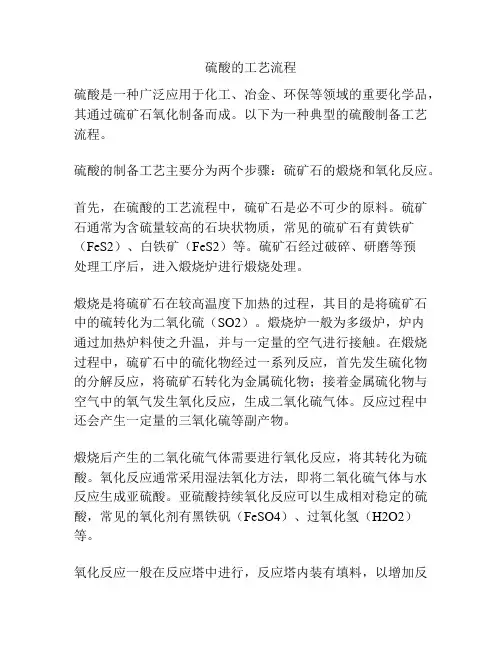 硫酸的工艺流程

硫酸是一种广泛应用于化工、冶金、环保等领域的重要化学品，其通过硫矿石氧化制备而成。以下为一种典型的硫酸制备工艺流程。

硫酸的制备工艺主要分为两个步骤：硫矿石的煅烧和氧化反应。

首先，在硫酸的工艺流程中，硫矿石是必不可少的原料。硫矿石通常为含硫量较高的石块状物质，常见的硫矿石有黄铁矿（FeS2）、白铁矿（FeS2）等。硫矿石经过破碎、研磨等预处理工序后，进入煅烧炉进行煅烧处理。

煅烧是将硫矿石在较高温度下加热的过程，其目的是将硫矿石中的硫转化为二氧化硫（SO2）。煅烧炉一般为多级炉，炉内通过加热炉料使之升温，并与一定量的空气进行接触。在煅烧过程中，硫矿石中的硫化物经过一系列反应，首先发生硫化物的分解反应，将硫矿石转化为金属硫化物；接着金属硫化物与空气中的氧气发生氧化反应，生成二氧化硫气体。反应过程中还会产生一定量的三氧化硫等副产物。

煅烧后产生的二氧化硫气体需要进行氧化反应，将其转化为硫酸。氧化反应通常采用湿法氧化方法，即将二氧化硫气体与水反应生成亚硫酸。亚硫酸持续氧化反应可以生成相对稳定的硫酸，常见的氧化剂有黑铁矾（FeSO4）、过氧化氢（H2O2）等。

氧化反应一般在反应塔中进行，反应塔内装有填料，以增加反